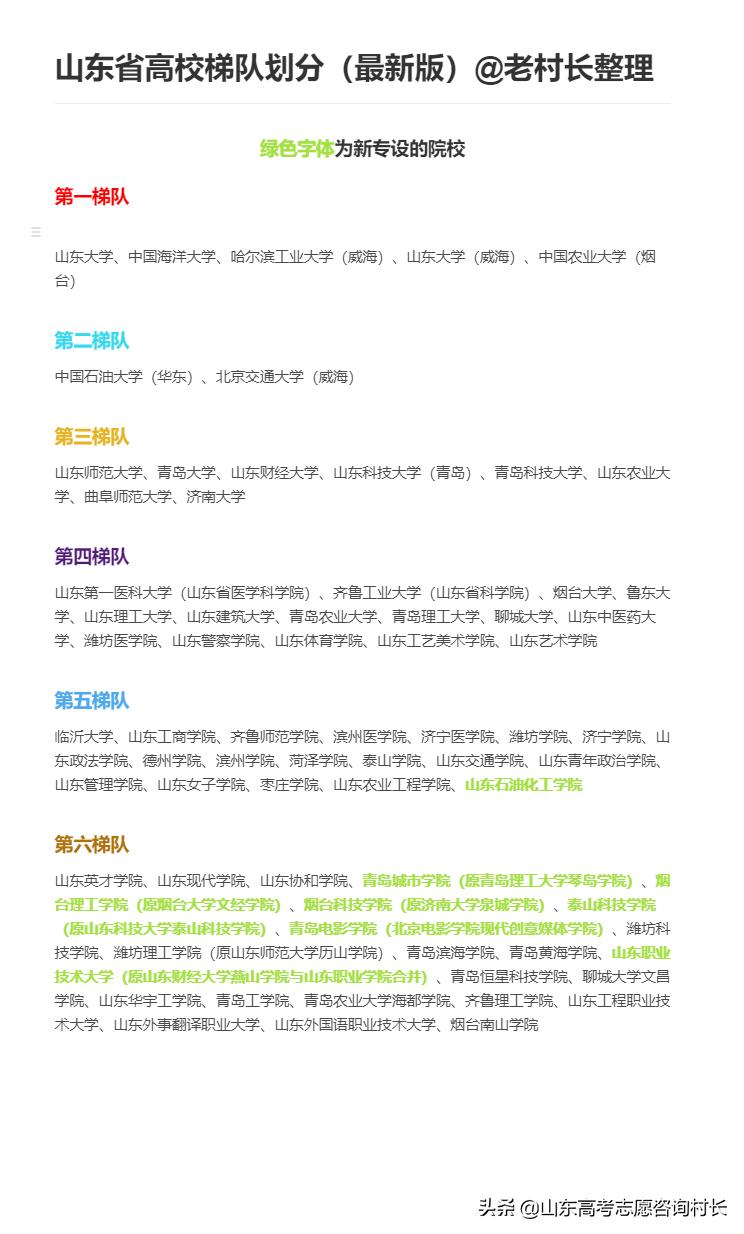 山东省高校梯队划分（最新版）@老村长整理

绿色字体为新专设的院校

第一梯队

山东大学、中国海洋大学、哈尔滨工业大学（威海）、山东大学（威海）、中国农业大学（烟台）

第二梯队

中国石油大学（华东）、北京交通大学（威海）

第三梯队

山东师范大学、青岛大学、山东财经大学、山东科技大学（青岛）、青岛科技大学、山东农业大学、曲阜师范大学、济南大学

第四梯队

山东第一医科大学（山东省医学科学院）、齐鲁工业大学（山东省科学院）、烟台大学、鲁东大学、山东理工大学、山东建筑大学、青岛农业大学、青岛理工大学、聊城大学、山东中医药大学、潍坊医学院、山东警察学院、山东体育学院、山东工艺美术学院、山东艺术学院

第五梯队

临沂大学、山东工商学院、齐鲁师范学院、滨州医学院、济宁医学院、潍坊学院、济宁学院、山东政法学院、德州学院、滨州学院、菏泽学院、泰山学院、山东交通学院、山东青年政治学院、山东管理学院、山东女子学院、枣庄学院、山东农业工程学院、山东石油化工学院

第六梯队

山东英才学院、山东现代学院、山东协和学院、青岛城市学院（原青岛理工大学琴岛学院）、烟台理工学院（原烟台大学文经学院）、烟台科技学院（原济南大学泉城学院）、泰山科技学院（原山东科技大学泰山科技学院）、青岛电影学院（北京电影学院现代创意媒体学院）、潍坊科技学院、潍坊理工学院（原山东师范大学历山学院）、青岛滨海学院、青岛黄海学院、山东职业技术大学（原山东财经大学燕山学院与山东职业学院合并）、青岛恒星科技学院、聊城大学文昌学院、山东华宇工学院、青岛工学院、青岛农业大学海都学院、齐鲁理工学院、山东工程职业技术大学、山东外事翻译职业大学、山东外国语职业技术大学、烟台南山学院

头条 @山东高考志愿咨询村长